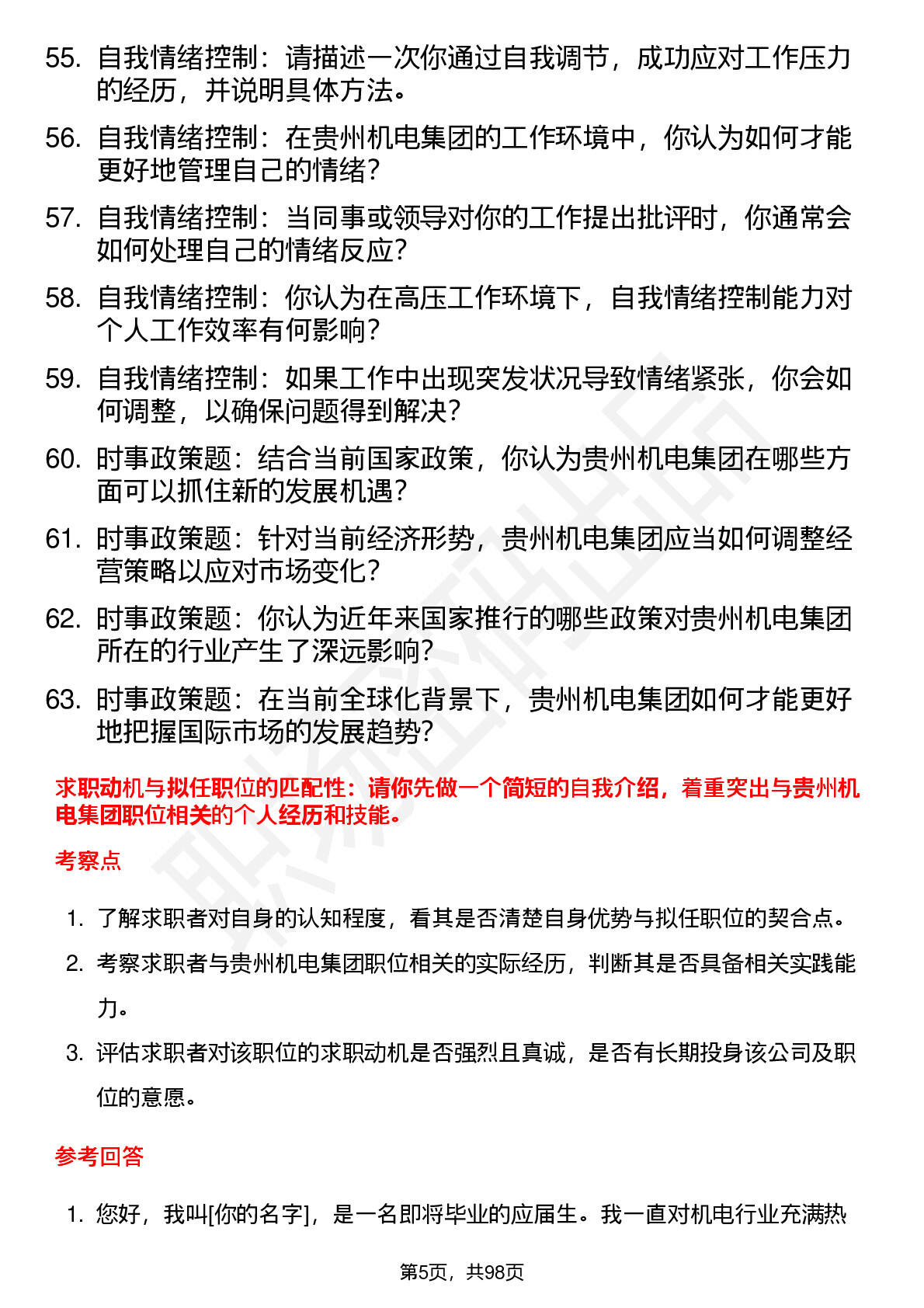 55. 自我情绪控制：请描述一次你通过自我调节，成功应对工作压力的经历，并说明具体方法。

56. 自我情绪控制：在贵州机电集团的工作环境中，你认为如何才能更好地管理自己的情绪？

57. 自我情绪控制：当同事或领导对你的工作提出批评时，你通常会如何处理自己的情绪反应？

58. 自我情绪控制：你认为在高压工作环境下，自我情绪控制能力对个人工作效率有何影响？

59. 自我情绪控制：如果工作中出现突发状况导致情绪紧张，你会如何调整，以确保问题得到解决？

60. 时事政策题：结合当前国家政策，你认为贵州机电集团在哪些方面可以抓住新的发展机遇？

61. 时事政策题：针对当前经济形势，贵州机电集团应当如何调整经营策略以应对市场变化？

62. 时事政策题：你认为近年来国家推行的哪些政策对贵州机电集团所在的行业产生了深远影响？

63. 时事政策题：在当前全球化背景下，贵州机电集团如何才能更好地把握国际市场的发展趋势？

求职动机与拟任职位的匹配性：请你先做一个简短的自我介绍，着重突出与贵州机电集团职位相关的个人经历和技能。

考察点

1. 了解求职者对自身的认知程度，看其是否清楚自身优势与拟任职位的契合点。

2. 考察求职者与贵州机电集团职位相关的实际经历，判断其是否具备相关实践能力。

3. 评估求职者对该职位的求职动机是否强烈且真诚，是否有长期投身该公司及职位的意愿。

参考回答

1. 您好，我叫[你的名字]，是一名即将毕业的应届生。我一直对机电行业充满热

第5页，共98页